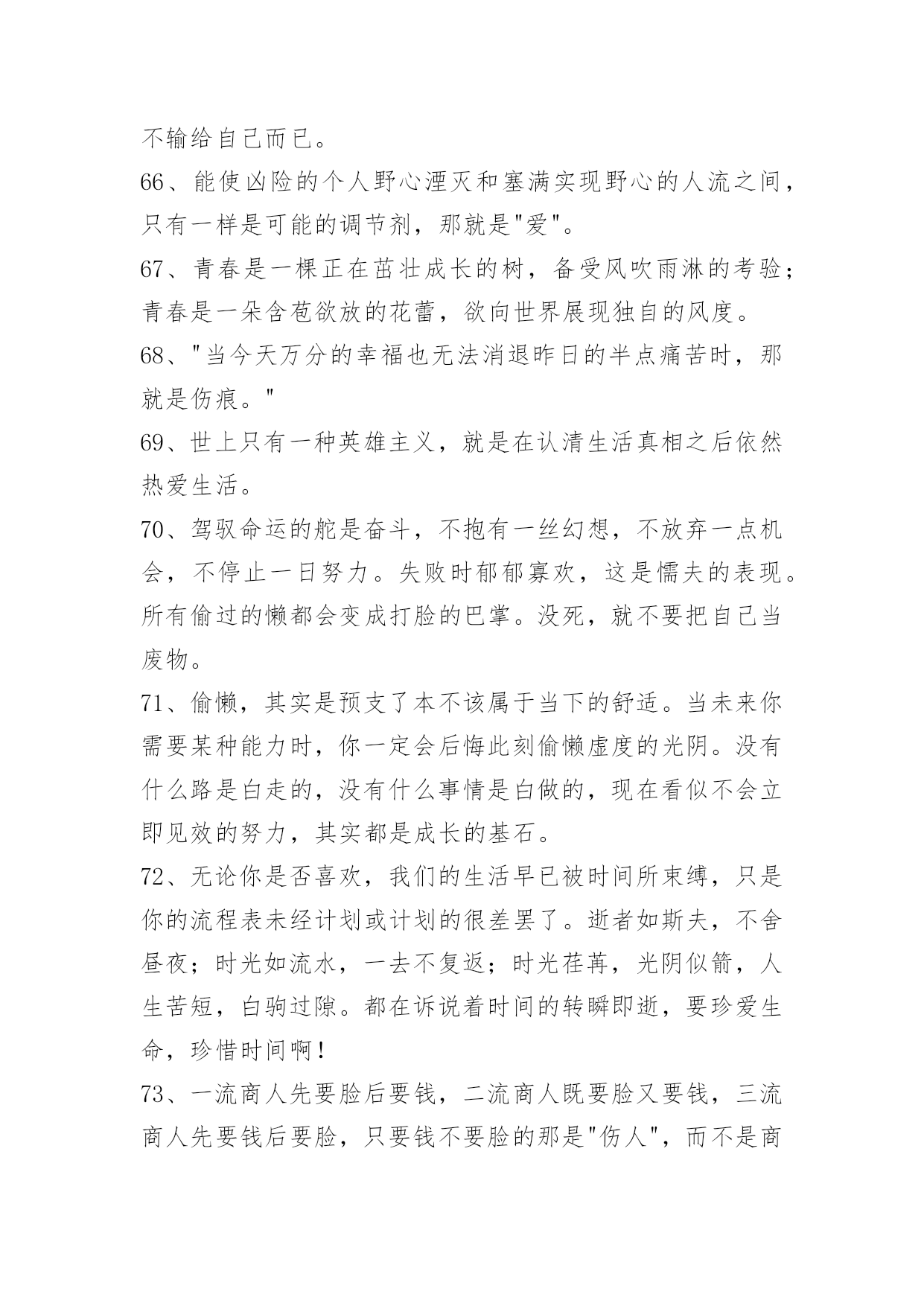 不输给自己而已。

66、能使凶险的个人野心湮灭和塞满实现野心的人流之间，只有一样是可能的调节剂，那就是"爱"。

67、青春是一棵正在茁壮成长的树，备受风吹雨淋的考验；青春是一朵含苞欲放的花蕾，欲向世界展现独自的风度。

68、"当今天万分的幸福也无法消退昨日的半点痛苦时，那就是伤痕。"

69、世上只有一种英雄主义，就是在认清生活真相之后依然热爱生活。

70、驾驭命运的舵是奋斗，不抱有一丝幻想，不放弃一点机会，不停止一日努力。失败时郁郁寡欢，这是懦夫的表现。所有偷过的懒都会变成打脸的巴掌。没死，就不要把自己当废物。

71、偷懒，其实是预支了本不该属于当下的舒适。当未来你需要某种能力时，你一定会后悔此刻偷懒虚度的光阴。没有什么路是白走的，没有什么事情是白做的，现在看似不会立即见效的努力，其实都是成长的基石。

72、无论你是否喜欢，我们的生活早已被时间所束缚，只是你的流程表未经计划或计划的很差罢了。逝者如斯夫，不舍昼夜；时光如流水，一去不复返；时光荏苒，光阴似箭，人生苦短，白驹过隙。都在诉说着时间的转瞬即逝，要珍爱生命，珍惜时间啊！

73、一流商人先要脸后要钱，二流商人既要脸又要钱，三流商人先要钱后要脸，只要钱不要脸的那是"伤人"，而不是商